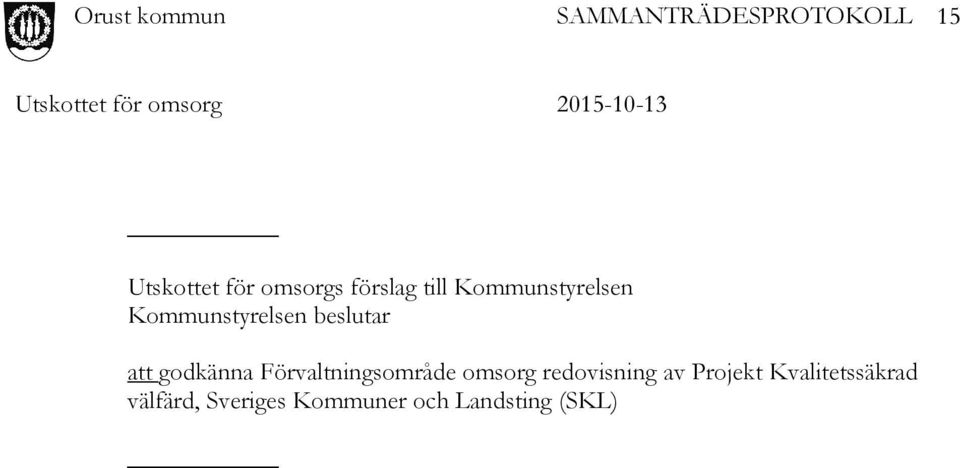 Orust kommun SAMMANTRÄDESPROTOKOLL 15

Utskottet för omsorg 2015-10-13

Utskottet för omsorgs förslag till Kommunstyrelsen
Kommunstyrelsen beslutar

att godkänna Förvaltningsområde omsorg redovisning av Projekt Kvalitetssäkrad välfärd, Sveriges Kommuner och Landsting (SKL)